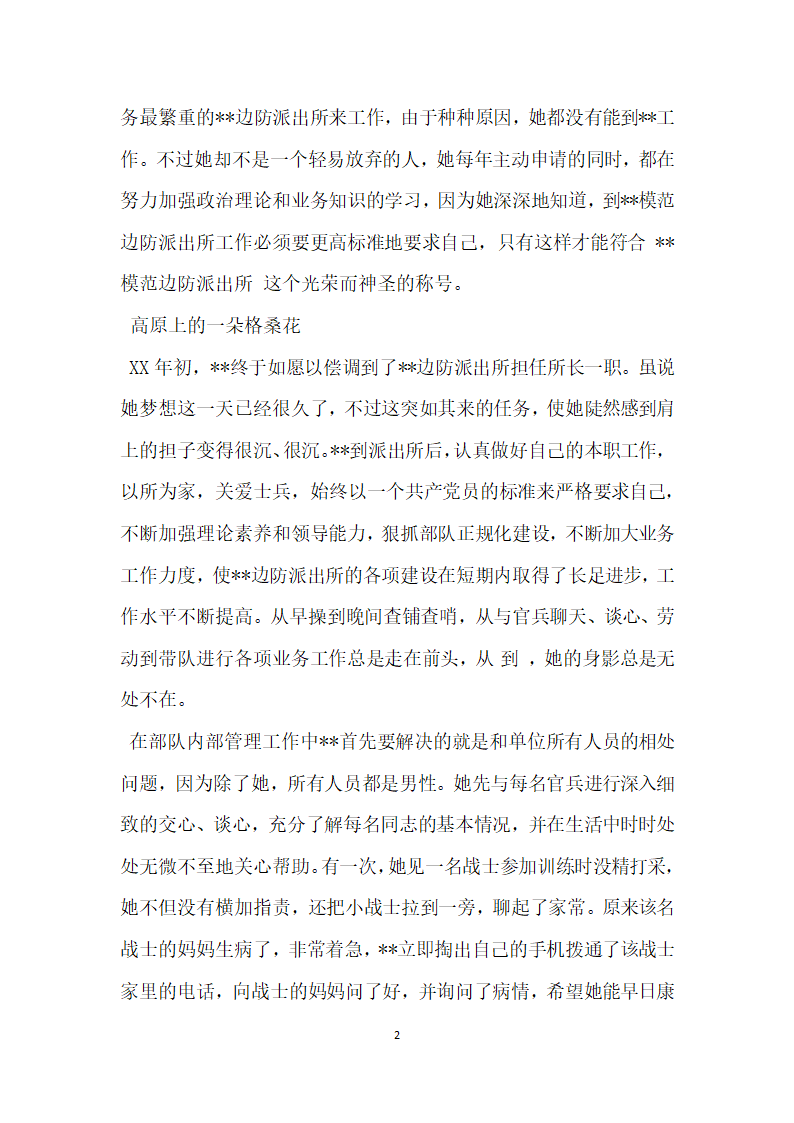 务最繁重的**边防派出所来工作，由于种种原因，她都没有能到**工作。不过她却不是一个轻易放弃的人，她每年主动申请的同时，都在努力加强政治理论和业务知识的学习，因为她深深地知道，到**模范边防派出所工作必须要更高标准地要求自己，只有这样才能符合 **模范边防派出所 这个光荣而神圣的称号。

高原上的一朵格桑花

XX 年初，**终于如愿以偿调到了**边防派出所担任所长一职。虽说她梦想这一天已经很久了，不过这突如其来的任务，使她陡然感到肩上的担子变得很沉、很沉。**到派出所后，认真做好自己的本职工作，以所为家，关爱士兵，始终以一个共产党员的标准来严格要求自己，不断加强理论素养和领导能力，狠抓部队正规化建设，不断加大业务工作力度，使**边防派出所的各项建设在短期内取得了长足进步，工作水平不断提高。从早操到晚间查铺查哨，从与官兵聊天、谈心、劳动到带队进行各项业务工作总是走在前头，从 到 ，她的身影总是无处不在。

在部队内部管理工作中**首先要解决的就是和单位所有人员的相处问题，因为除了她，所有人员都是男性。她先与每名官兵进行深入细致的交心、谈心，充分了解每名同志的基本情况，并在生活中时时处处无微不至地关心帮助。有一次，她见一名战士参加训练时没精打采，她不但没有横加指责，还把小战士拉到一旁，聊起了家常。原来该名战士的妈妈生病了，非常着急，**立即掏出自己的手机拨通了该战士家里的电话，向战士的妈妈问了好，并询问了病情，希望她能早日康

2